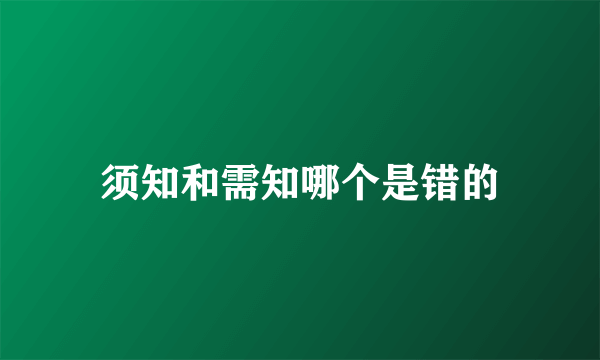 须知和需知哪个是错的